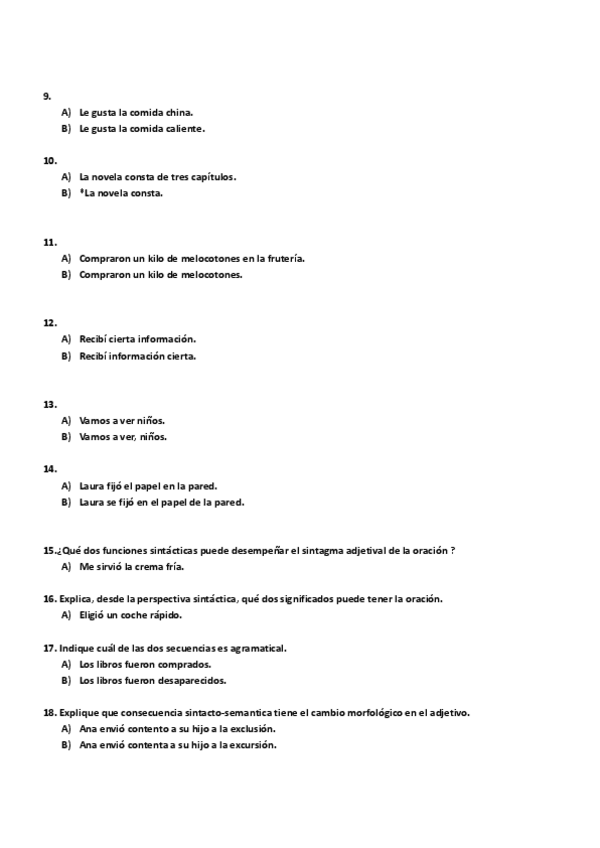 9.
A) Le gusta la comida china.
B) Le gusta la comida caliente.

10.
A) La novela consta de tres capítulos.
B) *La novela consta.

11.
A) Compraron un kilo de melocotones en la frutería.
B) Compraron un kilo de melocotones.

12.
A) Recibí cierta información.
B) Recibí información cierta.

13.
A) Vamos a ver niños.
B) Vamos a ver, niños.

14.
A) Laura fijó el papel en la pared.
B) Laura se fijó en el papel de la pared.

15.¿Qué dos funciones sintácticas puede desempeñar el sintagma adjetival de la oración ?
A) Me sirvió la crema fría.

16. Explica, desde la perspectiva sintáctica, qué dos significados puede tener la oración.
A) Eligió un coche rápido.

17. Indique cuál de las dos secuencias es agramatical.
A) Los libros fueron comprados.
B) Los libros fueron desaparecidos.

18. Explique que consecuencia sintacto-semantica tiene el cambio morfológico en el adjetivo.
A) Ana envió contento a su hijo a la exclusión.
B) Ana envió contenta a su hijo a la excursión.